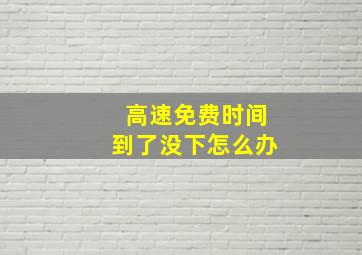 高速免费时间
到了没下怎么办